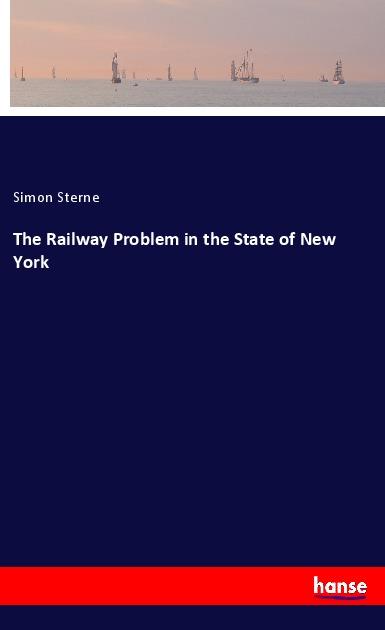 Simon Sterne

The Railway Problem in the State of New York

hanse